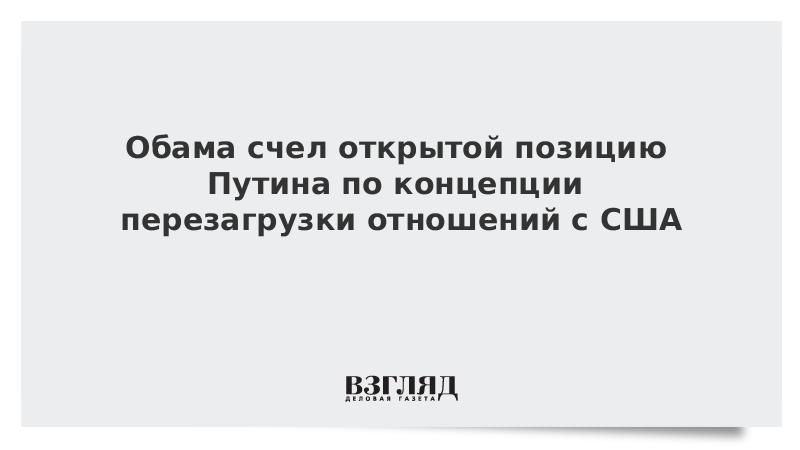 Обама счел открытой позицию Путина по концепции перезагрузки отношений с США

ВЗГЛЯД
ДЕЛОВАЯ ГАЗЕТА